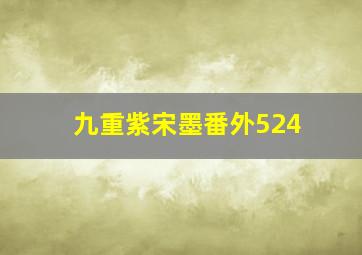 九重紫宋墨番外524